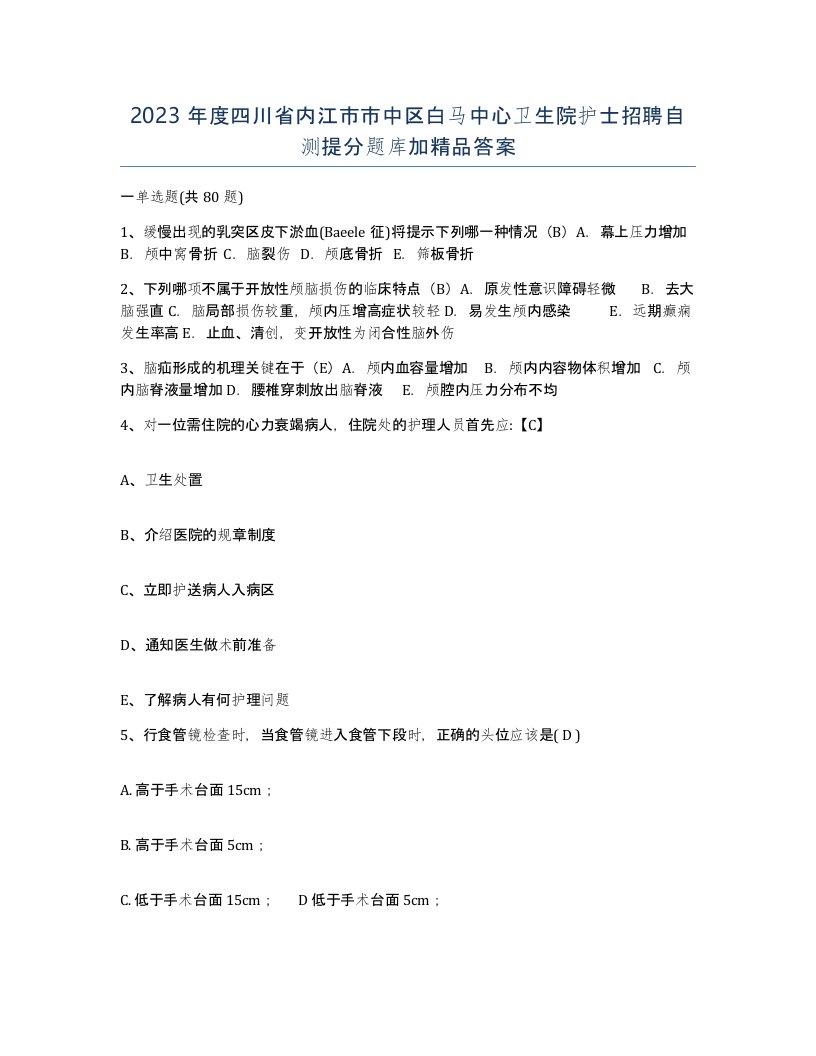 2023 年度四川省内江市市中区白马中心卫生院护士招聘自测提分题库加精品答案

一单选题(共 80 题)

1、缓慢出现的乳突区皮下淤血(Baeele 征)将提示下列哪一种情况（B）A. 幕上压力增加 B. 颅中窝骨折 C. 脑裂伤 D. 颅底骨折 E. 筛板骨折

2、下列哪项不属于开放性颅脑损伤的临床特点（B）A. 原发性意识障碍轻微 B. 去大脑强直 C. 脑局部损伤较重，颅内压增高症状较轻 D. 易发生颅内感染 E. 远期癫痫发生率高 E. 止血、清创，变开放性为闭合性脑外伤

3、脑疝形成的机理关键在于（E）A. 颅内血容量增加 B. 颅内内容物体积增加 C. 颅内脑脊液量增加 D. 腰椎穿刺放出脑脊液 E. 颅腔内压力分布不均

4、对一位需住院的心力衰竭病人，住院处的护理人员首先应:【C】

A、卫生处置

B、介绍医院的规章制度

C、立即护送病人入病区

D、通知医生做术前准备

E、了解病人有何护理问题

5、行食管镜检查时，当食管镜进入食管下段时，正确的头位应该是( D )

A. 高于手术台面 15cm；

B. 高于手术台面 5cm；

C. 低于手术台面 15cm； D 低于手术台面 5cm；